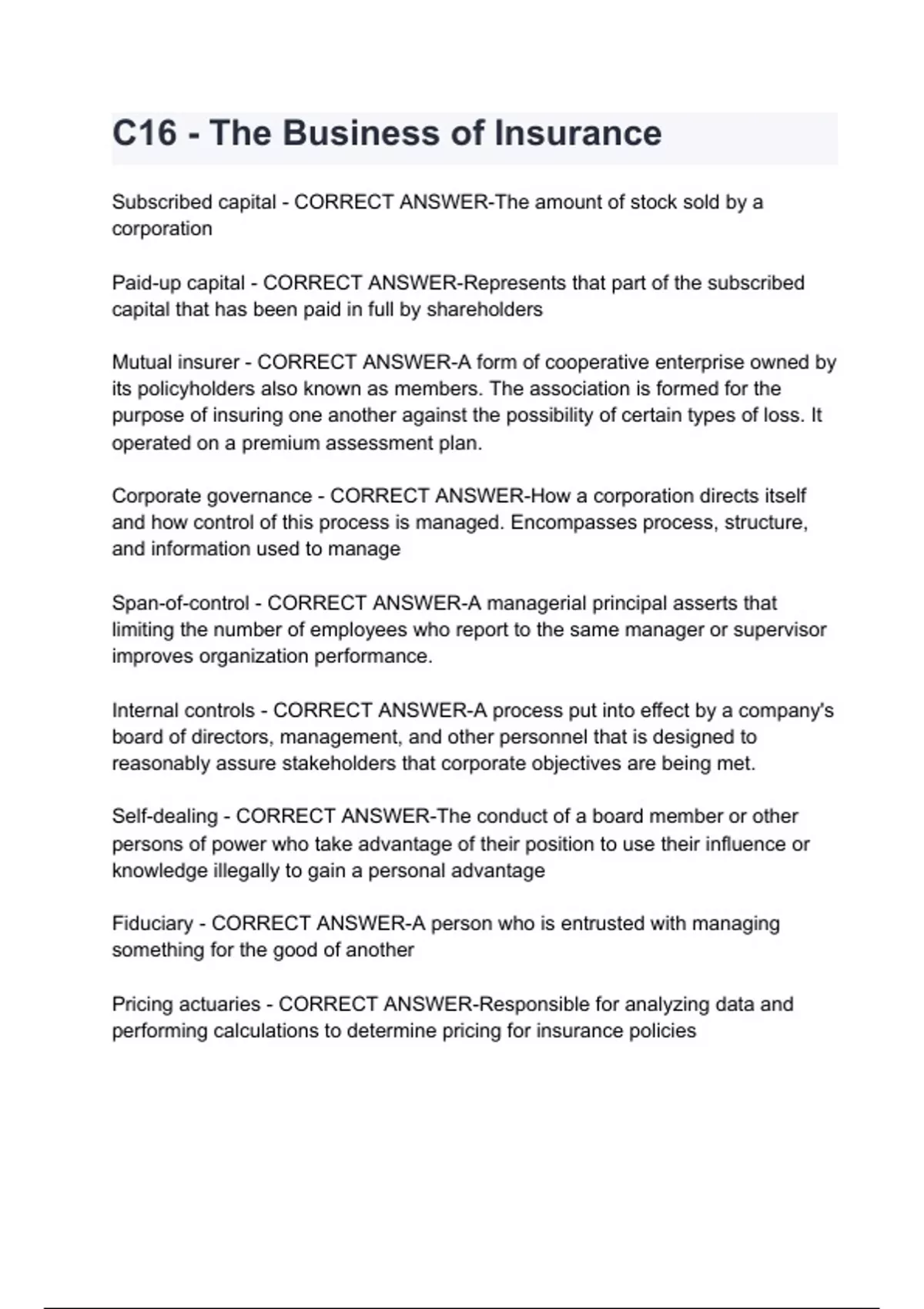 C16 - The Business of Insurance

Subscribed capital - CORRECT ANSWER-The amount of stock sold by a corporation

Paid-up capital - CORRECT ANSWER-Represents that part of the subscribed capital that has been paid in full by shareholders

Mutual insurer - CORRECT ANSWER-A form of cooperative enterprise owned by its policyholders also known as members. The association is formed for the purpose of insuring one another against the possibility of certain types of loss. It operated on a premium assessment plan.

Corporate governance - CORRECT ANSWER-How a corporation directs itself and how control of this process is managed. Encompasses process, structure, and information used to manage

Span-of-control - CORRECT ANSWER-A managerial principal asserts that limiting the number of employees who report to the same manager or supervisor improves organization performance.

Internal controls - CORRECT ANSWER-A process put into effect by a company's board of directors, management, and other personnel that is designed to reasonably assure stakeholders that corporate objectives are being met.

Self-dealing - CORRECT ANSWER-The conduct of a board member or other persons of power who take advantage of their position to use their influence or knowledge illegally to gain a personal advantage

Fiduciary - CORRECT ANSWER-A person who is entrusted with managing something for the good of another

Pricing actuaries - CORRECT ANSWER-Responsible for analyzing data and performing calculations to determine pricing for insurance policies